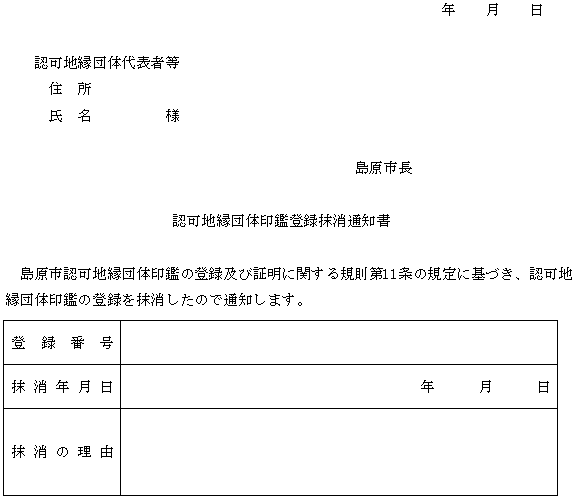 年　月　日

認可地縁団体代表者等
住　所
氏　名　　　　様

島原市長

認可地縁団体印鑑登録抹消通知書

島原市認可地縁団体印鑑の登録及び証明に関する規則第11条の規定に基づき、認可地縁団体印鑑の登録を抹消したので通知します。

| 登録番号 | |
|---|---|
| 抹消年月日 | 年　月　日 |
| 抹消の理由 | |